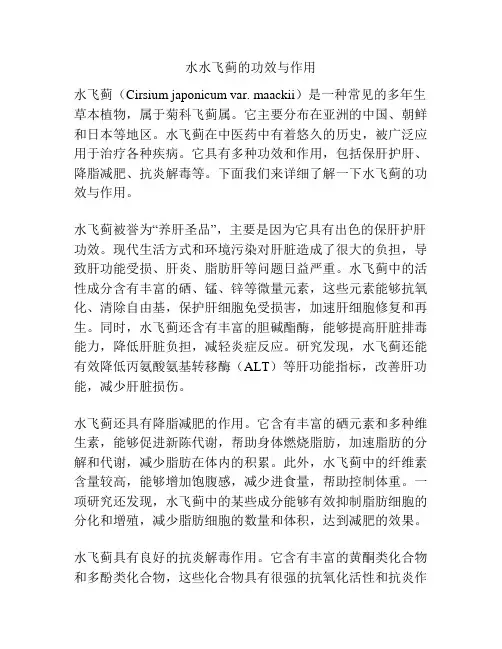 水水飞蓟的功效与作用

水飞蓟（Cirsium japonicum var. maackii）是一种常见的多年生草本植物，属于菊科飞蓟属。它主要分布在亚洲的中国、朝鲜和日本等地区。水飞蓟在中医药中有着悠久的历史，被广泛应用于治疗各种疾病。它具有多种功效和作用，包括保肝护肝、降脂减肥、抗炎解毒等。下面我们来详细了解一下水飞蓟的功效与作用。

水飞蓟被誉为“养肝圣品”，主要是因为它具有出色的保肝护肝功效。现代生活方式和环境污染对肝脏造成了很大的负担，导致肝功能受损、肝炎、脂肪肝等问题日益严重。水飞蓟中的活性成分含有丰富的硒、锰、锌等微量元素，这些元素能够抗氧化、清除自由基，保护肝细胞免受损害，加速肝细胞修复和再生。同时，水飞蓟还含有丰富的胆碱酯酶，能够提高肝脏排毒能力，降低肝脏负担，减轻炎症反应。研究发现，水飞蓟还能有效降低丙氨酸氨基转移酶（ALT）等肝功能指标，改善肝功能，减少肝脏损伤。

水飞蓟还具有降脂减肥的作用。它含有丰富的硒元素和多种维生素，能够促进新陈代谢，帮助身体燃烧脂肪，加速脂肪的分解和代谢，减少脂肪在体内的积累。此外，水飞蓟中的纤维素含量较高，能够增加饱腹感，减少进食量，帮助控制体重。一项研究还发现，水飞蓟中的某些成分能够有效抑制脂肪细胞的分化和增殖，减少脂肪细胞的数量和体积，达到减肥的效果。

水飞蓟具有良好的抗炎解毒作用。它含有丰富的黄酮类化合物和多酚类化合物，这些化合物具有很强的抗氧化活性和抗炎作